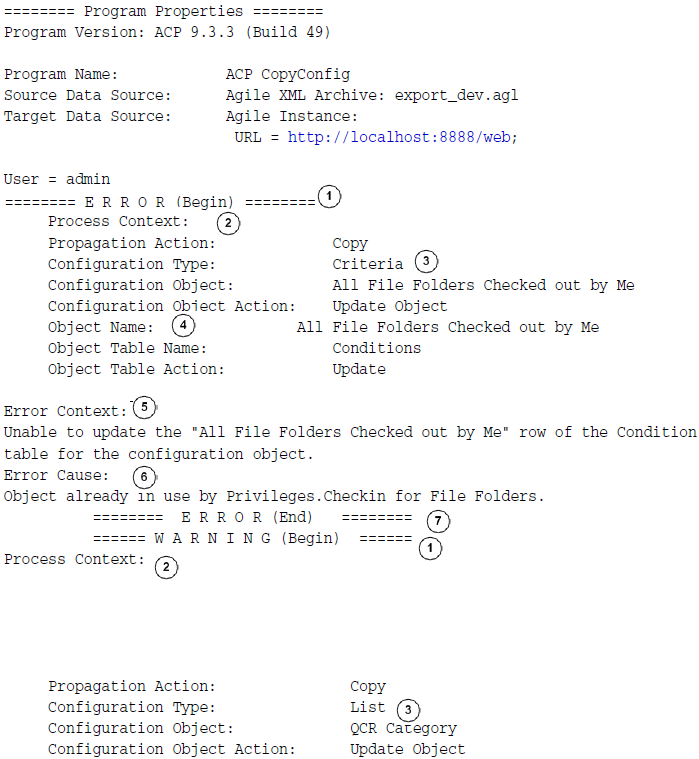 ======== Program Properties ========
Program Version: ACP 9.3.3 (Build 49)

Program Name: ACP CopyConfig
Source Data Source: Agile XML Archive: export_dev.agl
Target Data Source: Agile Instance:
URL = http://localhost:8888/web;

User = admin
======== E R R O R (Begin) ======== 1
Process Context: 2
Propagation Action: Copy
Configuration Type: Criteria 3
Configuration Object: All File Folders Checked out by Me
Configuration Object Action: Update Object
Object Name: 4 All File Folders Checked out by Me
Object Table Name: Conditions
Object Table Action: Update

Error Context: 5
Unable to update the "All File Folders Checked out by Me" row of the Condition table for the configuration object.
Error Cause: 6
Object already in use by Privileges.Checkin for File Folders.
======== E R R O R (End) ======== 7
====== W A R N I N G (Begin) ====== 1
Process Context: 2

Propagation Action: Copy
Configuration Type: List 3
Configuration Object: QCR Category
Configuration Object Action: Update Object